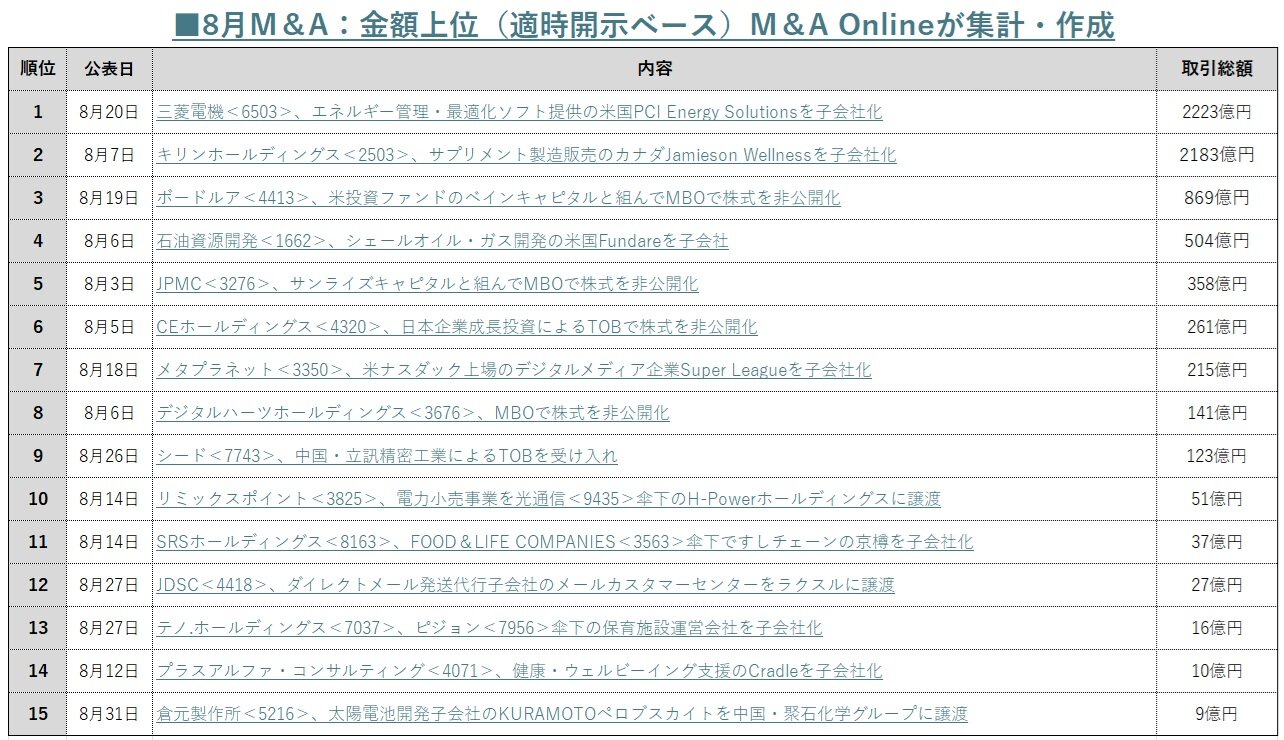 ■8月M＆A：金額上位（適時開示ベース）M＆A Onlineが集計・作成

| 順位 | 公表日 | 内容 | 取引総額 |
|---|---|---|---|
| 1 | 8月20日 | 三菱電機＜6503＞、エネルギー管理・最適化ソフト提供の米国PCI Energy Solutionsを子会社化 | 2223億円 |
| 2 | 8月7日 | キリンホールディングス＜2503＞、サプリメント製造販売のカナダJamieson Wellnessを子会社化 | 2183億円 |
| 3 | 8月19日 | ボードルア＜4413＞、米投資ファンドのベインキャピタルと組んでMBOで株式を非公開化 | 869億円 |
| 4 | 8月6日 | 石油資源開発＜1662＞、シェールオイル・ガス開発の米国Fundareを子会社 | 504億円 |
| 5 | 8月3日 | JPMC＜3276＞、サンライズキャピタルと組んでMBOで株式を非公開化 | 358億円 |
| 6 | 8月5日 | CEホールディングス＜4320＞、日本企業成長投資によるTOBで株式を非公開化 | 261億円 |
| 7 | 8月18日 | メタプラネット＜3350＞、米ナスダック上場のデジタルメディア企業Super Leagueを子会社化 | 215億円 |
| 8 | 8月6日 | デジタルハーツホールディングス＜3676＞、MBOで株式を非公開化 | 141億円 |
| 9 | 8月26日 | シード＜7743＞、中国・立訊精密工業によるTOBを受け入れ | 123億円 |
| 10 | 8月14日 | リミックスポイント＜3825＞、電力小売事業を光通信＜9435＞傘下のH-Powerホールディングスに譲渡 | 51億円 |
| 11 | 8月14日 | SRSホールディングス＜8163＞、FOOD＆LIFE COMPANIES＜3563＞傘下ですしチェーンの京樽を子会社化 | 37億円 |
| 12 | 8月27日 | JDSC＜4418＞、ダイレクトメール発送代行子会社のメールカスタマーセンターをラクスルに譲渡 | 27億円 |
| 13 | 8月27日 | テノ.ホールディングス＜7037＞、ピジョン＜7956＞傘下の保育施設運営会社を子会社化 | 16億円 |
| 14 | 8月12日 | プラスアルファ・コンサルティング＜4071＞、健康・ウェルビーイング支援のCradleを子会社化 | 10億円 |
| 15 | 8月31日 | 倉元製作所＜5216＞、太陽電池開発子会社のKURAMOTOペロブスカイトを中国・聚石化学グループに譲渡 | 9億円 |